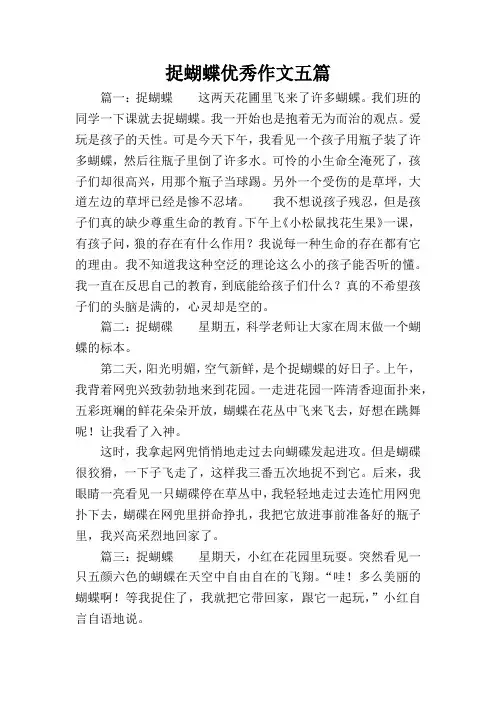 捉蝴蝶优秀作文五篇

篇一：捉蝴蝶　　这两天花圃里飞来了许多蝴蝶。我们班的同学一下课就去捉蝴蝶。我一开始也是抱着无为而治的观点。爱玩是孩子的天性。可是今天下午，我看见一个孩子用瓶子装了许多蝴蝶，然后往瓶子里倒了许多水。可怜的小生命全淹死了，孩子们却很高兴，用那个瓶子当球踢。另外一个受伤的是草坪，大道左边的草坪已经是惨不忍堵。　　我不想说孩子残忍，但是孩子们真的缺少尊重生命的教育。下午上《小松鼠找花生果》一课，有孩子问，狼的存在有什么作用？我说每一种生命的存在都有它的理由。我不知道我这种空泛的理论这么小的孩子能否听的懂。我一直在反思自己的教育，到底能给孩子们什么？真的不希望孩子们的头脑是满的，心灵却是空的。

篇二：捉蝴碟　　星期五，科学老师让大家在周末做一个蝴蝶的标本。

第二天，阳光明媚，空气新鲜，是个捉蝴蝶的好日子。上午，我背着网兜兴致勃勃地来到花园。一走进花园一阵清香迎面扑来，五彩斑斓的鲜花朵朵开放，蝴蝶在花丛中飞来飞去，好想在跳舞呢！让我看了入神。

这时，我拿起网兜悄悄地走过去向蝴碟发起进攻。但是蝴碟很狡猾，一下子飞走了，这样我三番五次地捉不到它。后来，我眼睛一亮看见一只蝴碟停在草丛中，我轻轻地走过去连忙用网兜扑下去，蝴碟在网兜里拼命挣扎，我把它放进事前准备好的瓶子里，我兴高采烈地回家了。

篇三：捉蝴蝶　　星期天，小红在花园里玩耍。突然看见一只五颜六色的蝴蝶在天空中自由自在的飞翔。“哇！多么美丽的蝴蝶啊！等我捉住了，我就把它带回家，跟它一起玩，”小红自言自语地说。